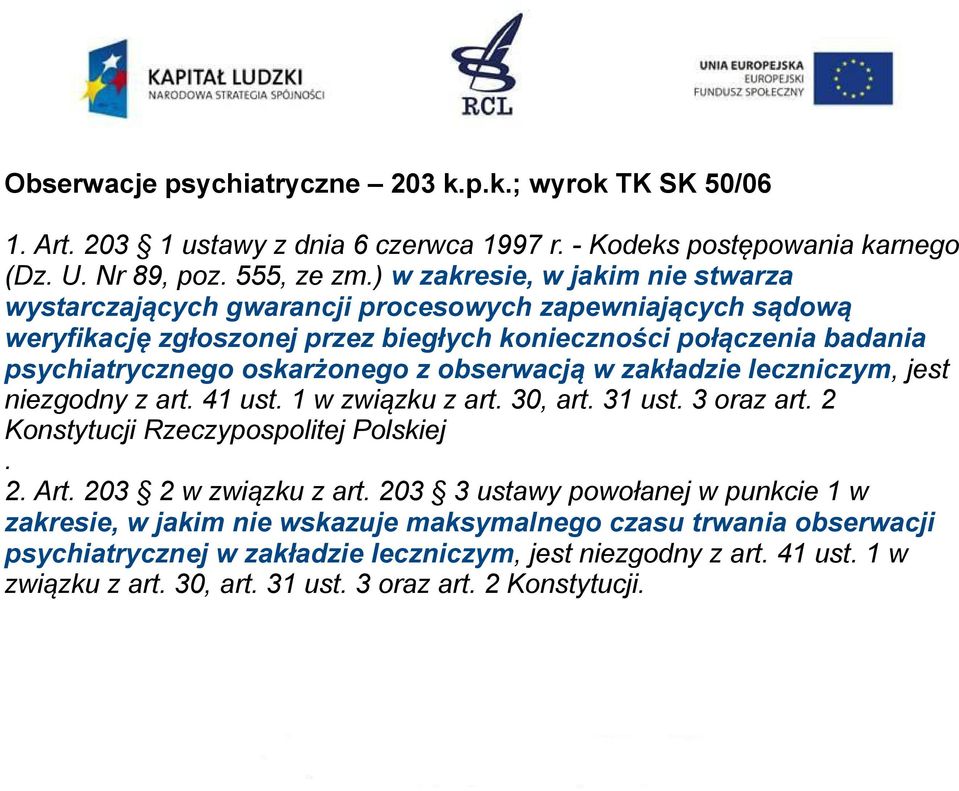 KAPITAŁ LUDZKI
NARODOWA STRATEGIA SPÓJNOŚCI

RCL

UNIA EUROPEJSKA
EUROPEJSKI
FUNDUSZ SPOŁECZNY

Obserwacje psychiatryczne – 203 k.p.k.; wyrok TK SK 50/06

1. Art. 203 § 1 ustawy z dnia 6 czerwca 1997 r. - Kodeks postępowania karnego (Dz. U. Nr 89, poz. 555, ze zm.) w zakresie, w jakim nie stwarza wystarczających gwarancji procesowych zapewniających sądową weryfikację zgłoszonej przez biegłych konieczności połączenia badania psychiatrycznego oskarżonego z obserwacją w zakładzie leczniczym, jest niezgodny z art. 41 ust. 1 w związku z art. 30, art. 31 ust. 3 oraz art. 2 Konstytucji Rzeczypospolitej Polskiej
.
2. Art. 203 § 2 w związku z art. 203 § 3 ustawy powołanej w punkcie 1 w zakresie, w jakim nie wskazuje maksymalnego czasu trwania obserwacji psychiatrycznej w zakładzie leczniczym, jest niezgodny z art. 41 ust. 1 w związku z art. 30, art. 31 ust. 3 oraz art. 2 Konstytucji.